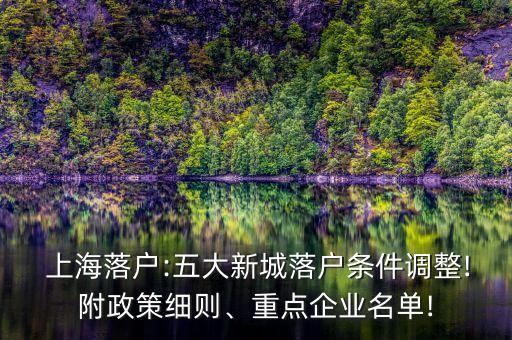 上海落户:五大新城落户条件调整!
附政策细则、重点企业名单!